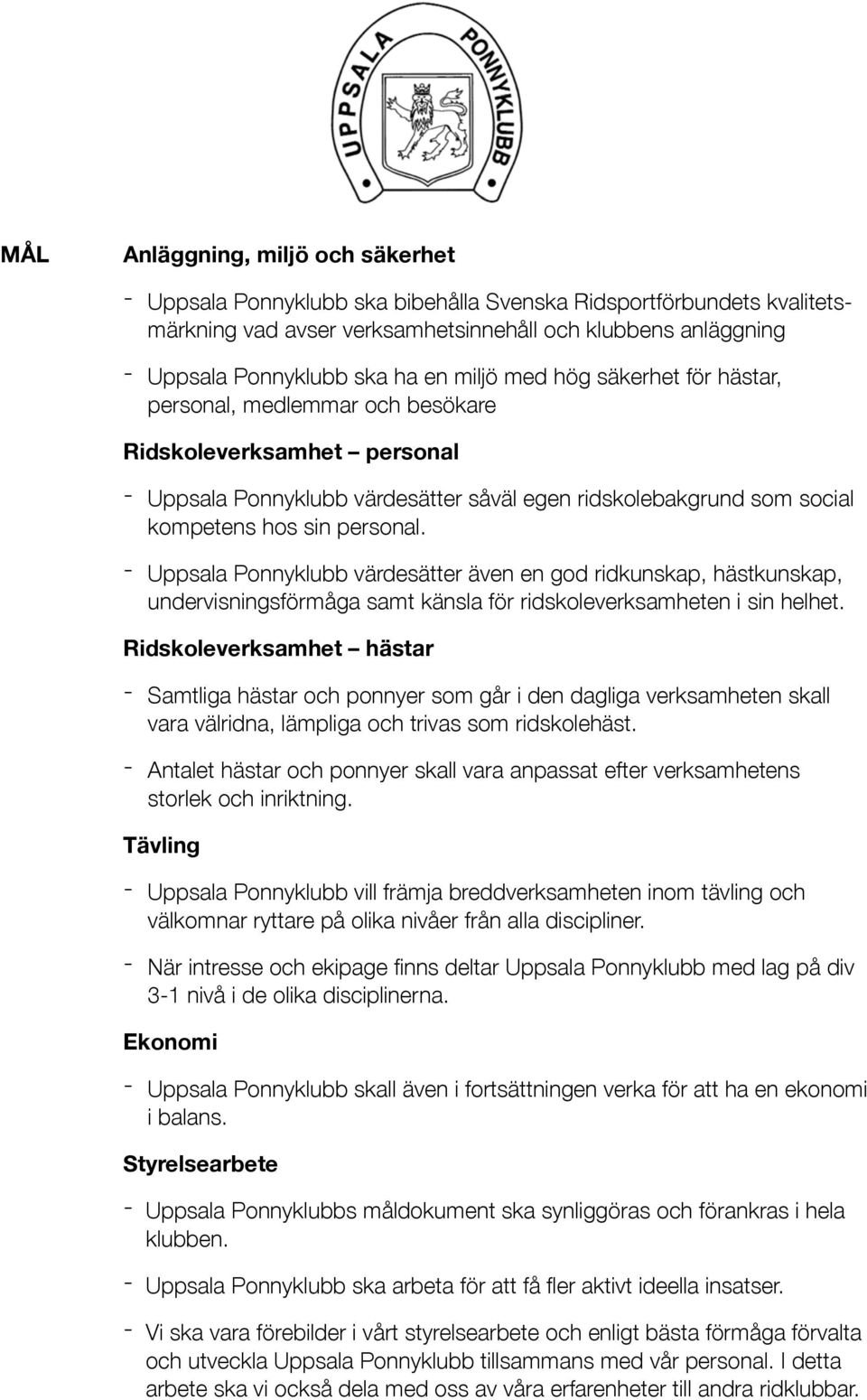 UPPSALA PONNYKLUBB

MÅL

Anläggning, miljö och säkerhet

- Uppsala Ponnyklubb ska bibehålla Svenska Ridsportförbundets kvalitetsmärkning vad avser verksamhetsinnehåll och klubbens anläggning

- Uppsala Ponnyklubb ska ha en miljö med hög säkerhet för hästar, personal, medlemmar och besökare

Ridskoleverksamhet – personal

- Uppsala Ponnyklubb värdesätter såväl egen ridskolebakgrund som social kompetens hos sin personal.

- Uppsala Ponnyklubb värdesätter även en god ridkunskap, hästkunskap, undervisningsförmåga samt känsla för ridskoleverksamheten i sin helhet.

Ridskoleverksamhet – hästar

- Samtliga hästar och ponnyer som går i den dagliga verksamheten skall vara välridna, lämpliga och trivas som ridskolehäst.

- Antalet hästar och ponnyer skall vara anpassat efter verksamhetens storlek och inriktning.

Tävling

- Uppsala Ponnyklubb vill främja breddverksamheten inom tävling och välkomnar ryttare på olika nivåer från alla discipliner.

- När intresse och ekipage finns deltar Uppsala Ponnyklubb med lag på div 3-1 nivå i de olika disciplinerna.

Ekonomi

- Uppsala Ponnyklubb skall även i fortsättningen verka för att ha en ekonomi i balans.

Styrelsearbete

- Uppsala Ponnyklubbs måldokument ska synliggöras och förankras i hela klubben.

- Uppsala Ponnyklubb ska arbeta för att få fler aktivt ideella insatser.

- Vi ska vara förebilder i vårt styrelsearbete och enligt bästa förmåga förvalta och utveckla Uppsala Ponnyklubb tillsammans med vår personal. I detta arbete ska vi också dela med oss av våra erfarenheter till andra ridklubbar.